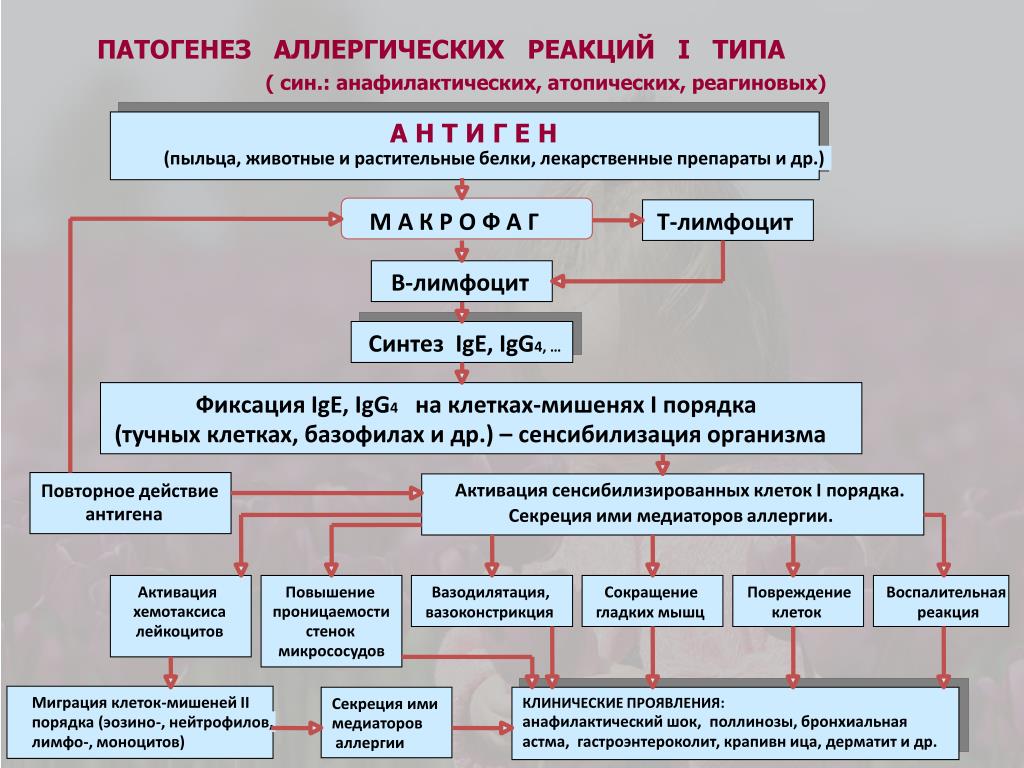 ПАТОГЕНЕЗ АЛЛЕРГИЧЕСКИХ РЕАКЦИЙ I ТИПА
( син.: анафилактических, атопических, реагиновых)

А Н Т И Г Е Н
(пыльца, животные и растительные белки, лекарственные препараты и др.)

М А К Р О Ф А Г

Т-лимфоцит

В-лимфоцит

Синтез IgE, IgG4, …

Фиксация IgE, IgG4 на клетках-мишенях I порядка (тучных клетках, базофилах и др.) – сенсибилизация организма

Повторное действие антигена

Активация сенсибилизированных клеток I порядка. Секреция ими медиаторов аллергии.

Активация хемотаксиса лейкоцитов

Повышение проницаемости стенок микрососудов

Вазодилятация, вазоконстрикция

Сокращение гладких мышц

Повреждение клеток

Воспалительная реакция

Миграция клеток-мишеней II порядка (эозино-, нейтрофилов, лимфо-, моноцитов)

Секреция ими медиаторов аллергии

КЛИНИЧЕСКИЕ ПРОЯВЛЕНИЯ:
анафилактический шок, поллинозы, бронхиальная астма, гастроэнтероколит, крапивн ица, дерматит и др.